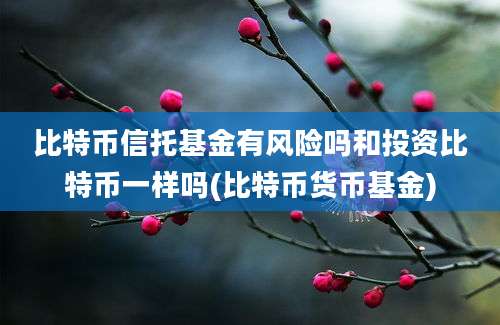 比特币信托基金有风险吗和投资比特币一样吗(比特币货币基金)